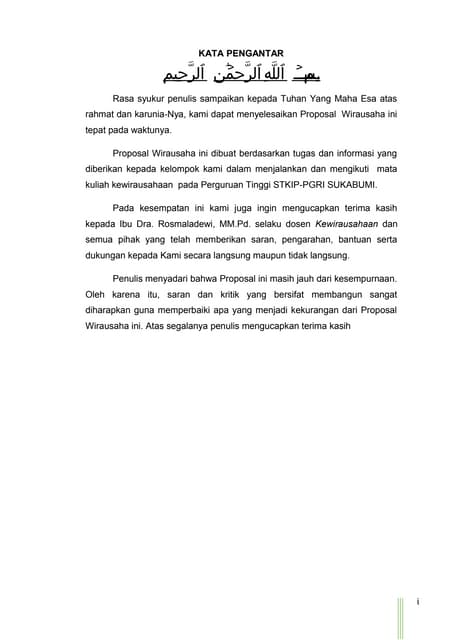 KATA PENGANTAR

بِسْمِ ٱللَّهِ ٱلرَّحْمَٰنِ ٱلرَّحِيمِ

Rasa syukur penulis sampaikan kepada Tuhan Yang Maha Esa atas rahmat dan karunia-Nya, kami dapat menyelesaikan Proposal Wirausaha ini tepat pada waktunya.

Proposal Wirausaha ini dibuat berdasarkan tugas dan informasi yang diberikan kepada kelompok kami dalam menjalankan dan mengikuti mata kuliah kewirausahaan pada Perguruan Tinggi STKIP-PGRI SUKABUMI.

Pada kesempatan ini kami juga ingin mengucapkan terima kasih kepada Ibu Dra. Rosmaladewi, MM.Pd. selaku dosen Kewirausahaan dan semua pihak yang telah memberikan saran, pengarahan, bantuan serta dukungan kepada Kami secara langsung maupun tidak langsung.

Penulis menyadari bahwa Proposal ini masih jauh dari kesempurnaan. Oleh karena itu, saran dan kritik yang bersifat membangun sangat diharapkan guna memperbaiki apa yang menjadi kekurangan dari Proposal Wirausaha ini. Atas segalanya penulis mengucapkan terima kasih

i